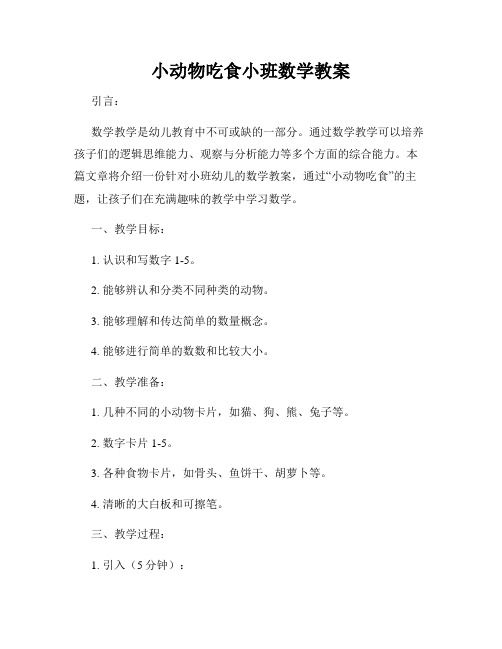 小动物吃食小班数学教案

引言：

数学教学是幼儿教育中不可或缺的一部分。通过数学教学可以培养孩子们的逻辑思维能力、观察与分析能力等多个方面的综合能力。本篇文章将介绍一份针对小班幼儿的数学教案，通过“小动物吃食”的主题，让孩子们在充满趣味的教学中学习数学。

一、教学目标：

1. 认识和写数字 1-5。

2. 能够辨认和分类不同种类的动物。

3. 能够理解和传达简单的数量概念。

4. 能够进行简单的数数和比较大小。

二、教学准备：

1. 几种不同的小动物卡片，如猫、狗、熊、兔子等。

2. 数字卡片 1-5。

3. 各种食物卡片，如骨头、鱼饼干、胡萝卜等。

4. 清晰的大白板和可擦笔。

三、教学过程：

1. 引入（5 分钟）：